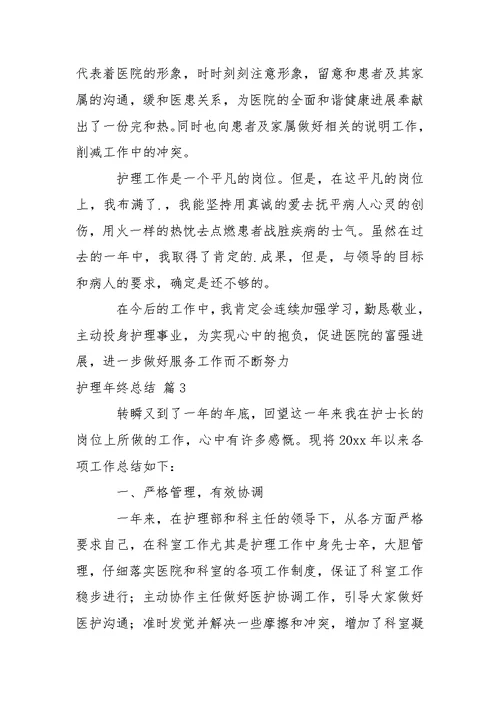 代表着医院的形象，时时刻刻注意形象，留意和患者及其家属的沟通，缓和医患关系，为医院的全面和谐健康进展奉献出了一份完和热。同时也向患者及家属做好相关的说明工作，削减工作中的冲突。

护理工作是一个平凡的岗位。但是，在这平凡的岗位上，我布满了.，我能坚持用真诚的爱去抚平病人心灵的创伤，用火一样的热忱去点燃患者战胜疾病的士气。虽然在过去的一年中，我取得了肯定的.成果，但是，与领导的目标和病人的要求，确定是还不够的。

在今后的工作中，我肯定会连续加强学习，勤恳敬业，主动投身护理事业，为实现心中的抱负，促进医院的富强进展，进一步做好服务工作而不断努力

护理年终总结 篇3

转瞬又到了一年的年底，回望这一年来我在护士长的岗位上所做的工作，心中有许多感慨。现将20xx年以来各项工作总结如下：

一、严格管理，有效协调

一年来，在护理部和科主任的领导下，从各方面严格要求自己，在科室工作尤其是护理工作中身先士卒，大胆管理，仔细落实医院和科室的各项工作制度，保证了科室工作稳步进行；主动协作主任做好医护协调工作，引导大家做好医护沟通；准时发觉并解决一些摩擦和冲突，增加了科室凝